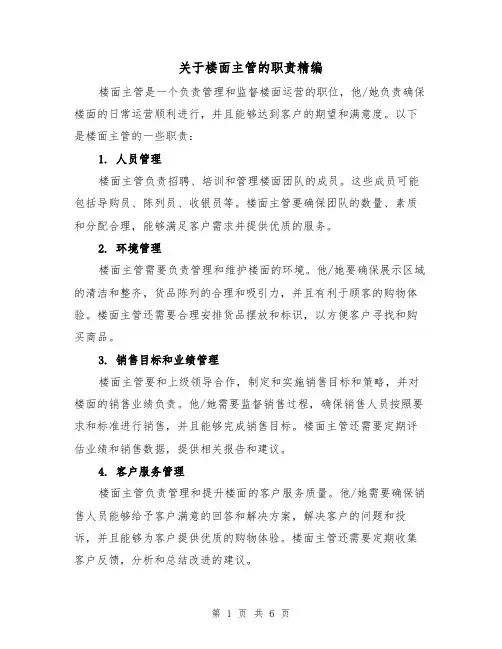 关于楼面主管的职责精编

楼面主管是一个负责管理和监督楼面运营的职位，他/她负责确保楼面的日常运营顺利进行，并且能够达到客户的期望和满意度。以下是楼面主管的一些职责：

1. 人员管理

楼面主管负责招聘、培训和管理楼面团队的成员。这些成员可能包括导购员、陈列员、收银员等。楼面主管要确保团队的数量、素质和分配合理，能够满足客户需求并提供优质的服务。

2. 环境管理

楼面主管需要负责管理和维护楼面的环境。他/她要确保展示区域的清洁和整齐，货品陈列的合理和吸引力，并且有利于顾客的购物体验。楼面主管还需要合理安排货品摆放和标识，以方便客户寻找和购买商品。

3. 销售目标和业绩管理

楼面主管要和上级领导合作，制定和实施销售目标和策略，并对楼面的销售业绩负责。他/她需要监督销售过程，确保销售人员按照要求和标准进行销售，并且能够完成销售目标。楼面主管还需要定期评估业绩和销售数据，提供相关报告和建议。

4. 客户服务管理

楼面主管负责管理和提升楼面的客户服务质量。他/她需要确保销售人员能够给予客户满意的回答和解决方案，解决客户的问题和投诉，并且能够为客户提供优质的购物体验。楼面主管还需要定期收集客户反馈，分析和总结改进的建议。

第 1 页 共 6 页